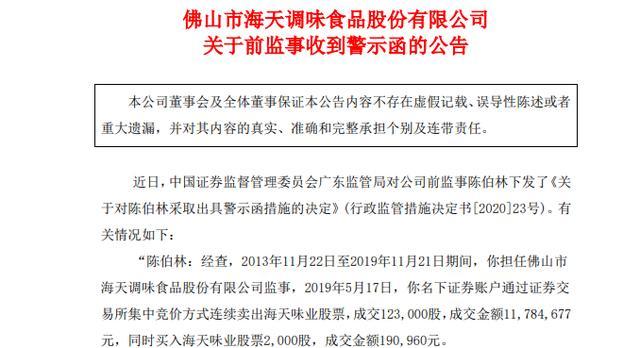 佛山市海天调味食品股份有限公司
关于前监事收到警示函的公告

本公司董事会及全体董事保证本公告内容不存在虚假记载、误导性陈述或者重大遗漏，并对其内容的真实、准确和完整承担个别及连带责任。

近日，中国证券监督管理委员会广东监管局对公司前监事陈伯林下发了《关于对陈伯林采取出具警示函措施的决定》（行政监管措施决定书[2020]23号）。有关情况如下：

“陈伯林：经查，2013年11月22日至2019年11月21日期间，你担任佛山市海天调味食品股份有限公司监事，2019年5月17日，你名下证券账户通过证券交易所集中竞价方式连续卖出海天味业股票，成交123，000股，成交金额11，784，677元，同时买入海天味业股票2，000股，成交金额190，960元。